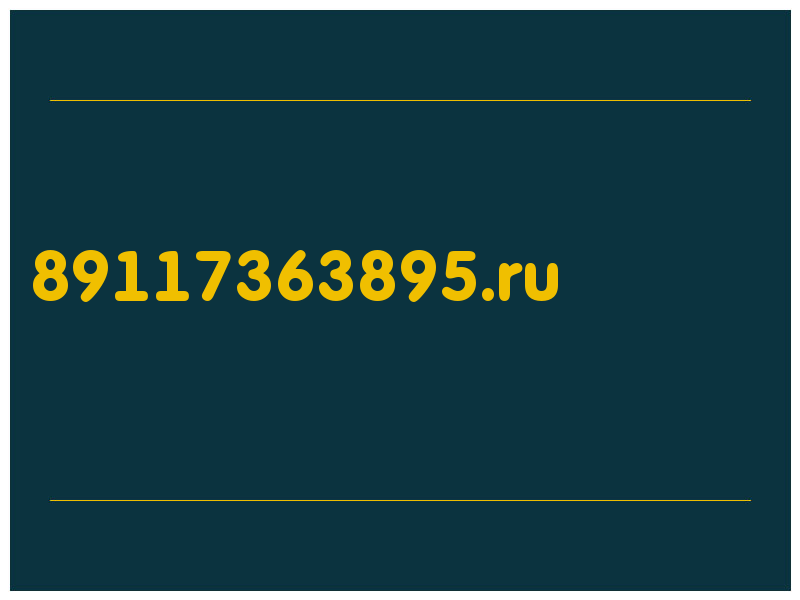 89117363895.ru